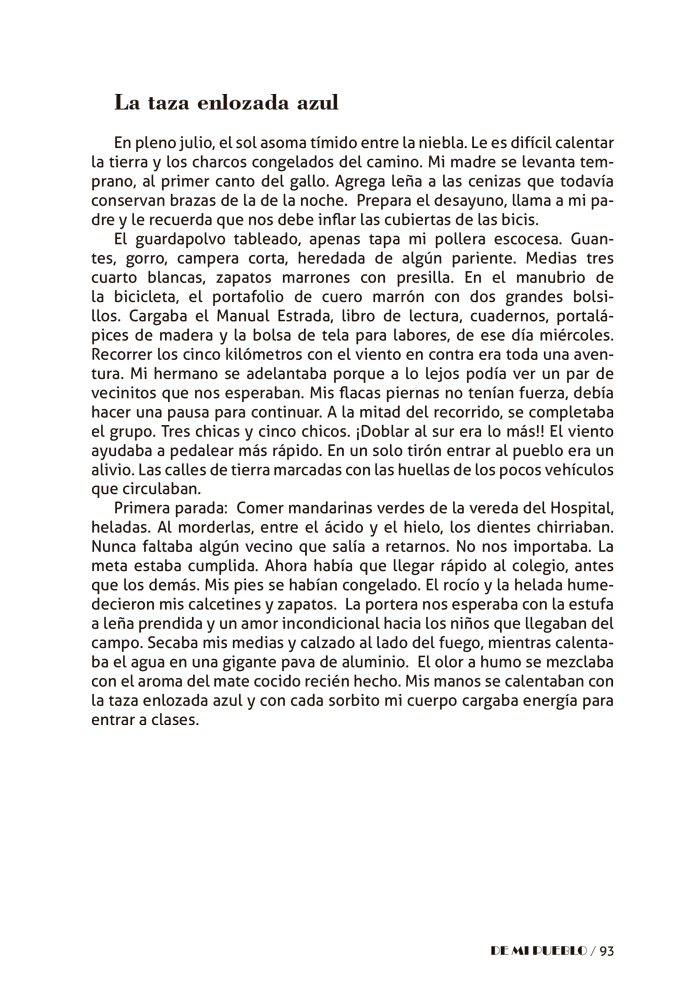 La taza enlozada azul

En pleno julio, el sol asoma tímido entre la niebla. Le es difícil calentar la tierra y los charcos congelados del camino. Mi madre se levanta temprano, al primer canto del gallo. Agrega leña a las cenizas que todavía conservan brazas de la de la noche. Prepara el desayuno, llama a mi padre y le recuerda que nos debe inflar las cubiertas de las bicis.

El guardapolvo tableado, apenas tapa mi pollera escocesa. Guantes, gorro, campera corta, heredada de algún pariente. Medias tres cuarto blancas, zapatos marrones con presilla. En el manubrio de la bicicleta, el portafolio de cuero marrón con dos grandes bolsillos. Cargaba el Manual Estrada, libro de lectura, cuadernos, portalápices de madera y la bolsa de tela para labores, de ese día miércoles. Recorrer los cinco kilómetros con el viento en contra era toda una aventura. Mi hermano se adelantaba porque a lo lejos podía ver un par de vecinitos que nos esperaban. Mis flacas piernas no tenían fuerza, debía hacer una pausa para continuar. A la mitad del recorrido, se completaba el grupo. Tres chicas y cinco chicos. ¡Doblar al sur era lo más!! El viento ayudaba a pedalear más rápido. En un solo tirón entrar al pueblo era un alivio. Las calles de tierra marcadas con las huellas de los pocos vehículos que circulaban.

Primera parada: Comer mandarinas verdes de la vereda del Hospital, heladas. Al morderlas, entre el ácido y el hielo, los dientes chirriaban. Nunca faltaba algún vecino que salía a retarnos. No nos importaba. La meta estaba cumplida. Ahora había que llegar rápido al colegio, antes que los demás. Mis pies se habían congelado. El rocío y la helada humedecieron mis calcetines y zapatos. La portera nos esperaba con la estufa a leña prendida y un amor incondicional hacia los niños que llegaban del campo. Secaba mis medias y calzado al lado del fuego, mientras calentaba el agua en una gigante pava de aluminio. El olor a humo se mezclaba con el aroma del mate cocido recién hecho. Mis manos se calentaban con la taza enlozada azul y con cada sorbito mi cuerpo cargaba energía para entrar a clases.

DE MI PUEBLO / 93